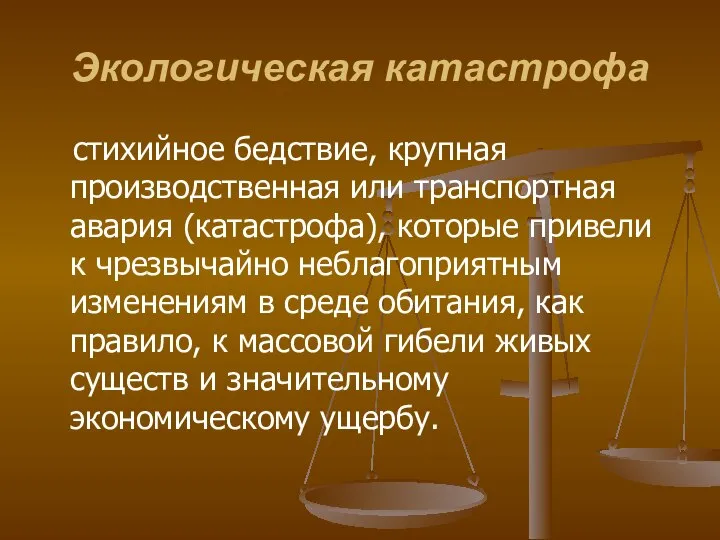 Экологическая катастрофа

стихийное бедствие, крупная производственная или транспортная авария (катастрофа), которые привели к чрезвычайно неблагоприятным изменениям в среде обитания, как правило, к массовой гибели живых существ и значительному экономическому ущербу.